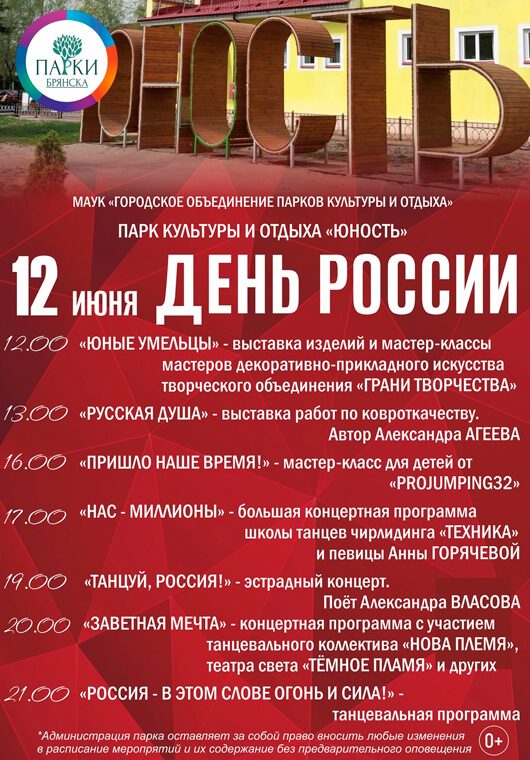 ПАРКИ БРЯНСКА

ЮНОСТЬ

МАУК «ГОРОДСКОЕ ОБЪЕДИНЕНИЕ ПАРКОВ КУЛЬТУРЫ И ОТДЫХА»

ПАРК КУЛЬТУРЫ И ОТДЫХА «ЮНОСТЬ»

12 июня ДЕНЬ РОССИИ

12.00 «ЮНЫЕ УМЕЛЬЦЫ» - выставка изделий и мастер-классы мастеров декоративно-прикладного искусства творческого объединения «ГРАНИ ТВОРЧЕСТВА»

13.00 «РУССКАЯ ДУША» - выставка работ по ковроткачеству. Автор Александра АГЕЕВА

16.00 «ПРИШЛО НАШЕ ВРЕМЯ!» - мастер-класс для детей от «PROJUMPING32»

17.00 «НАС - МИЛЛИОНЫ» - большая концертная программа школы танцев чирлидинга «ТЕХНИКА» и певицы Анны ГОРЯЧЕВОЙ

19.00 «ТАНЦУЙ, РОССИЯ!» - эстрадный концерт. Поёт Александра ВЛАСОВА

20.00 «ЗАВЕТНАЯ МЕЧТА» - концертная программа с участием танцевального коллектива «НОВА ПЛЕМЯ», театра света «ТЁМНОЕ ПЛАМЯ» и других

21.00 «РОССИЯ - В ЭТОМ СЛОВЕ ОГОНЬ И СИЛА!» - танцевальная программа

*Администрация парка оставляет за собой право вносить любые изменения в расписание мероприятий и их содержание без предварительного оповещения

0+